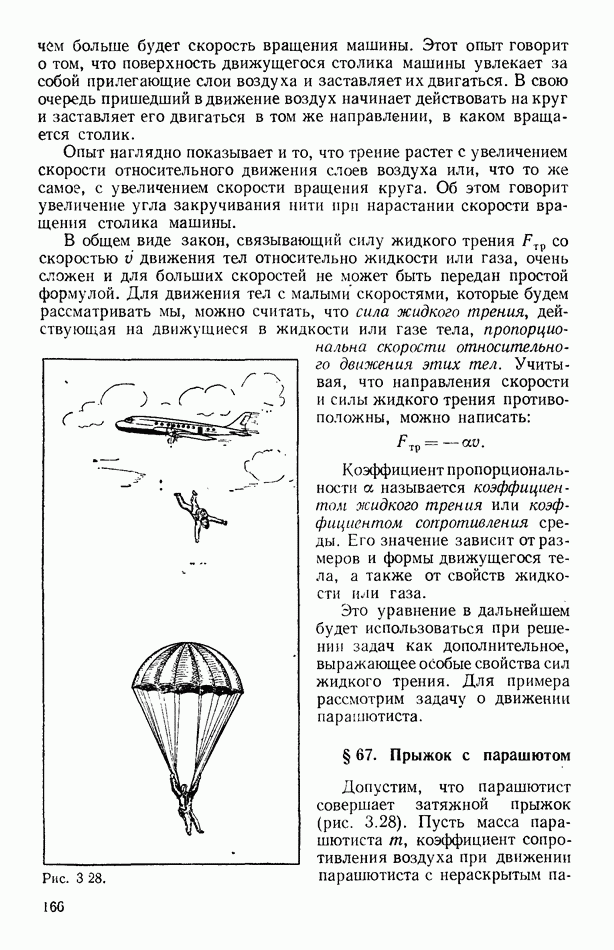 чем больше будет скорость вращения машины. Этот опыт говорит о том, что поверхность движущегося столика машины увлекает за собой прилегающие слои воздуха и заставляет их двигаться. В свою очередь пришедший в движение воздух начинает действовать на круг и заставляет его двигаться в том же направлении, в каком вращается столик.

Опыт наглядно показывает и то, что трение растет с увеличением скорости относительного движения слоев воздуха или, что то же самое, с увеличением скорости вращения круга. Об этом говорит увеличение угла закручивания нити при нарастании скорости вращения столика машины.

В общем виде закон, связывающий силу жидкого трения $F_{тр}$ со скоростью $v$ движения тел относительно жидкости или газа, очень сложен и для больших скоростей не может быть передан простой формулой. Для движения тел с малыми скоростями, которые будем рассматривать мы, можно считать, что сила жидкого трения, действующая на движущиеся в жидкости или газе тела, пропорциональна скорости относительного движения этих тел. Учитывая, что направления скорости и силы жидкого трения противоположны, можно написать:

$F_{тр} = -\alpha v.$

Коэффициент пропорциональности $\alpha$ называется коэффициентом жидкого трения или коэффициентом сопротивления среды. Его значение зависит от размеров и формы движущегося тела, а также от свойств жидкости или газа.

Это уравнение в дальнейшем будет использоваться при решении задач как дополнительное, выражающее особые свойства сил жидкого трения. Для примера рассмотрим задачу о движении парашютиста.

§ 67. Прыжок с парашютом

Допустим, что парашютист совершает затяжной прыжок (рис. 3.28). Пусть масса парашютиста $m$, коэффициент сопротивления воздуха при движении парашютиста с нераскрытым па-

Рис. 3 28.

166